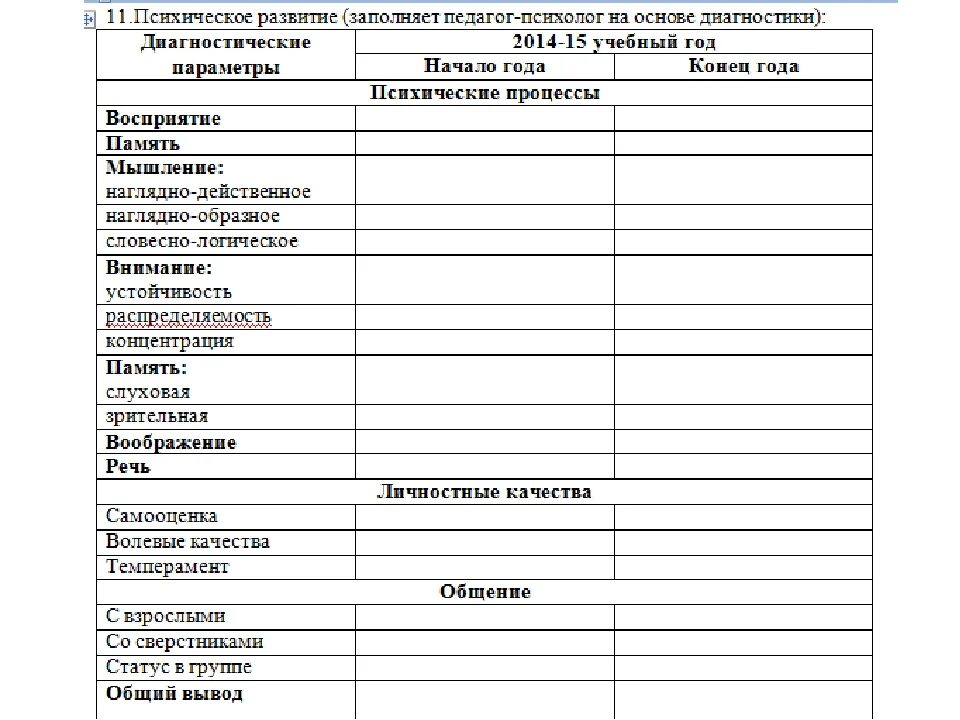 11.Психическое развитие (заполняет педагог-психолог на основе диагностики):

| Диагностические параметры | 2014-15 учебный год | |
|---|---|---|
| | Начало года | Конец года |
| Психические процессы | | |
| Восприятие | | |
| Память | | |
| Мышление: наглядно-действенное | | |
| наглядно-образное | | |
| словесно-логическое | | |
| Внимание: устойчивость | | |
| распределяемость | | |
| концентрация | | |
| Память: слуховая | | |
| зрительная | | |
| Воображение | | |
| Речь | | |
| Личностные качества | | |
| Самооценка | | |
| Волевые качества | | |
| Темперамент | | |
| Общение | | |
| С взрослыми | | |
| Со сверстниками | | |
| Статус в группе | | |
| Общий вывод | | |